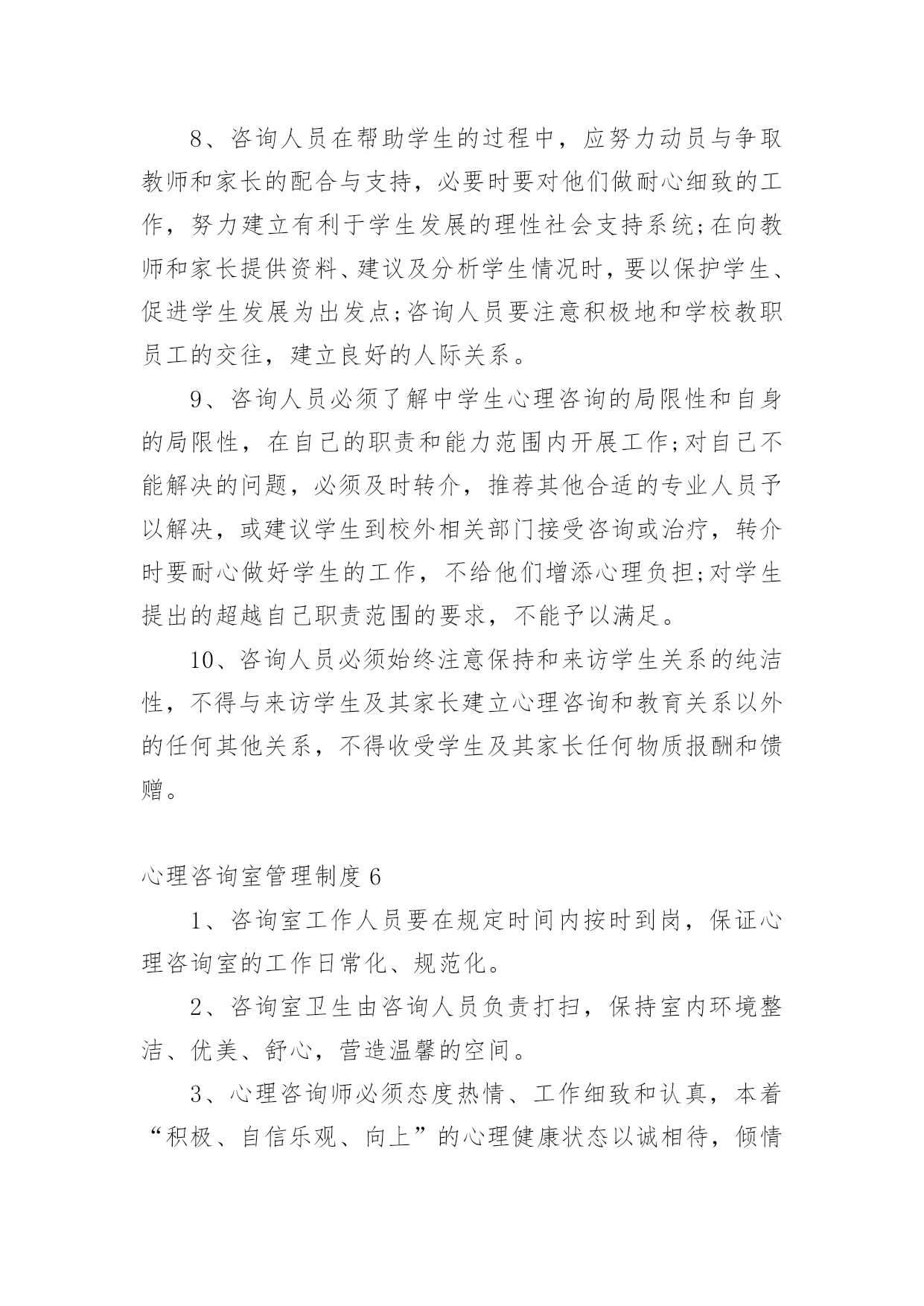 8、咨询人员在帮助学生的过程中，应努力动员与争取教师和家长的配合与支持，必要时要对他们做耐心细致的工作，努力建立有利于学生发展的理性社会支持系统;在向教师和家长提供资料、建议及分析学生情况时，要以保护学生、促进学生发展为出发点;咨询人员要注意积极地和学校教职员工的交往，建立良好的人际关系。

9、咨询人员必须了解中学生心理咨询的局限性和自身的局限性，在自己的职责和能力范围内开展工作;对自己不能解决的问题，必须及时转介，推荐其他合适的专业人员予以解决，或建议学生到校外相关部门接受咨询或治疗，转介时要耐心做好学生的工作，不给他们增添心理负担;对学生提出的超越自己职责范围的要求，不能予以满足。

10、咨询人员必须始终注意保持和来访学生关系的纯洁性，不得与来访学生及其家长建立心理咨询和教育关系以外的任何其他关系，不得收受学生及其家长任何物质报酬和馈赠。

心理咨询室管理制度 6

1、咨询室工作人员要在规定时间内按时到岗，保证心理咨询室的工作日常化、规范化。

2、咨询室卫生由咨询人员负责打扫，保持室内环境整洁、优美、舒心，营造温馨的空间。

3、心理咨询师必须态度热情、工作细致和认真，本着“积极、自信乐观、向上”的心理健康状态以诚相待，倾情